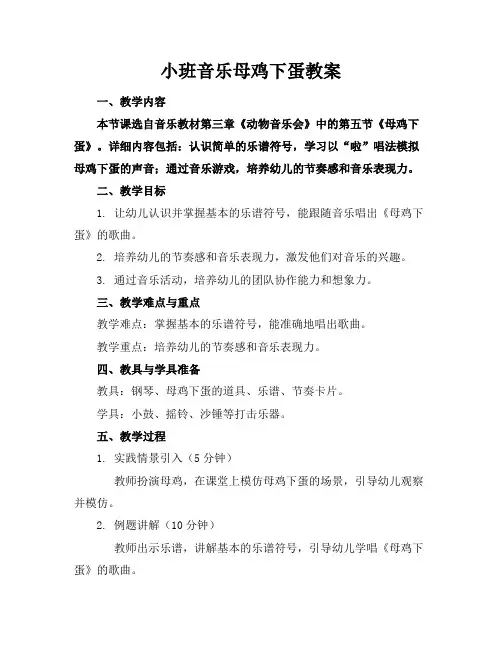 小班音乐母鸡下蛋教案

一、教学内容

本节课选自音乐教材第三章《动物音乐会》中的第五节《母鸡下蛋》。详细内容包括：认识简单的乐谱符号，学习以“啦”唱法模拟母鸡下蛋的声音；通过音乐游戏，培养幼儿的节奏感和音乐表现力。

二、教学目标

1. 让幼儿认识并掌握基本的乐谱符号，能跟随音乐唱出《母鸡下蛋》的歌曲。

2. 培养幼儿的节奏感和音乐表现力，激发他们对音乐的兴趣。

3. 通过音乐活动，培养幼儿的团队协作能力和想象力。

三、教学难点与重点

教学难点：掌握基本的乐谱符号，能准确地唱出歌曲。

教学重点：培养幼儿的节奏感和音乐表现力。

四、教具与学具准备

教具：钢琴、母鸡下蛋的道具、乐谱、节奏卡片。

学具：小鼓、摇铃、沙锤等打击乐器。

五、教学过程

1. 实践情景引入（5 分钟）

教师扮演母鸡，在课堂上模仿母鸡下蛋的场景，引导幼儿观察并模仿。

2. 例题讲解（10 分钟）

教师出示乐谱，讲解基本的乐谱符号，引导幼儿学唱《母鸡下蛋》的歌曲。